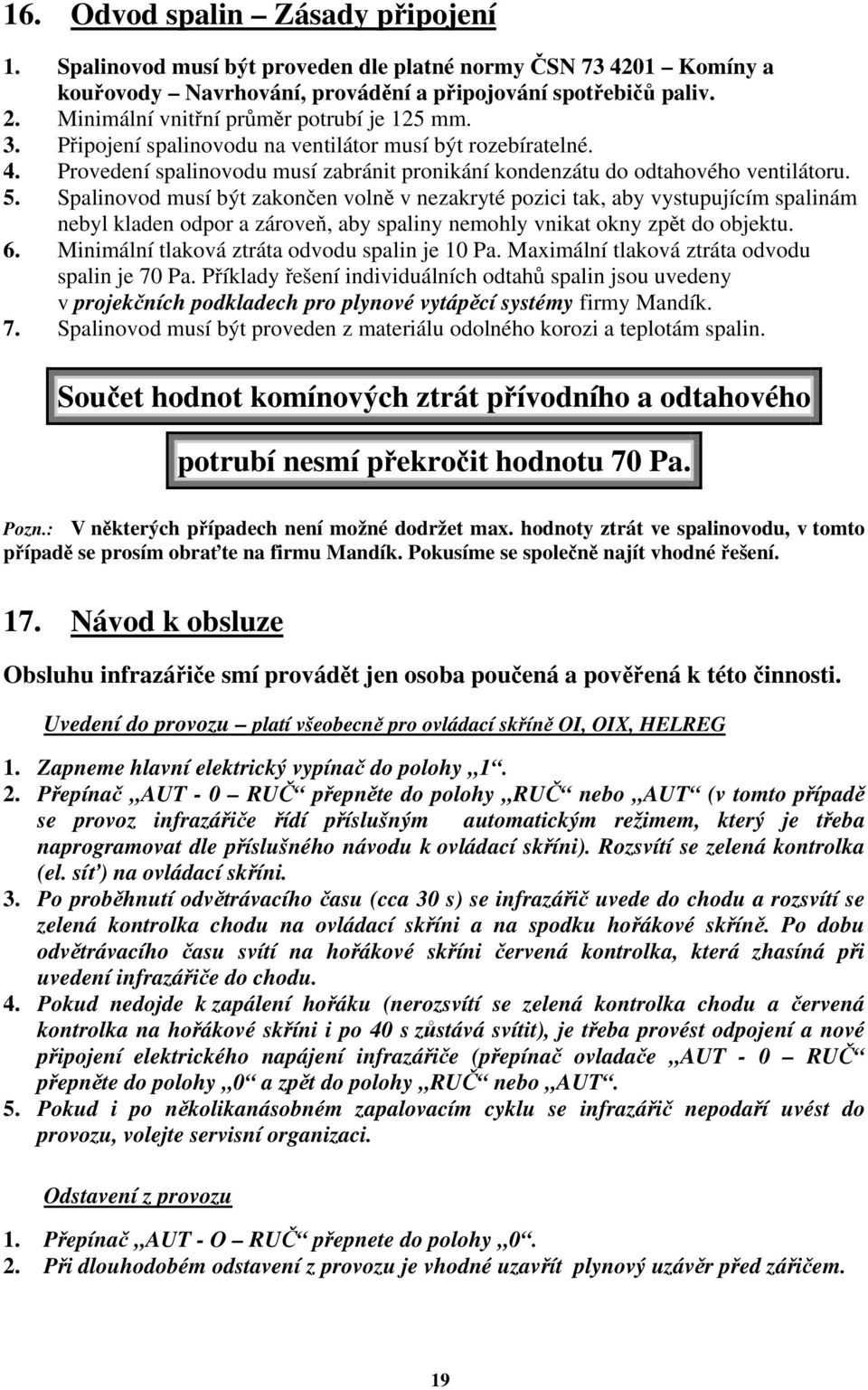 16. Odvod spalin – Zásady připojení

1. Spalinovod musí být proveden dle platné normy ČSN 73 4201 – Komíny a kouřovody – Navrhování, provádění a připojování spotřebičů paliv.
2. Minimální vnitřní průměr potrubí je 125 mm.
3. Připojení spalinovodu na ventilátor musí být rozebíratelné.
4. Provedení spalinovodu musí zabránit pronikání kondenzátu do odtahového ventilátoru.
5. Spalinovod musí být zakončen volně v nezakryté pozici tak, aby vystupujícím spalinám nebyl kladen odpor a zároveň, aby spaliny nemohly vnikat okny zpět do objektu.
6. Minimální tlaková ztráta odvodu spalin je 10 Pa. Maximální tlaková ztráta odvodu spalin je 70 Pa. Příklady řešení individuálních odtahů spalin jsou uvedeny v projekčních podkladech pro plynové vytápěcí systémy firmy Mandík.
7. Spalinovod musí být proveden z materiálu odolného korozi a teplotám spalin.

Součet hodnot komínových ztrát přívodního a odtahového

potrubí nesmí překročit hodnotu 70 Pa.

Pozn.: V některých případech není možné dodržet max. hodnoty ztrát ve spalinovodu, v tomto případě se prosím obraťte na firmu Mandík. Pokusíme se společně najít vhodné řešení.

17. Návod k obsluze

Obsluhu infrazářiče smí provádět jen osoba poučená a pověřená k této činnosti.

Uvedení do provozu – platí všeobecně pro ovládací skříně OI, OIX, HELREG

1. Zapneme hlavní elektrický vypínač do polohy „1“.
2. Přepínač „AUT - 0 – RUČ“ přepněte do polohy „RUČ“ nebo „AUT“ (v tomto případě se provoz infrazářiče řídí příslušným automatickým režimem, který je třeba naprogramovat dle příslušného návodu k ovládací skříni). Rozsvítí se zelená kontrolka (el. síť) na ovládací skříni.
3. Po proběhnutí odvětrávacího času (cca 30 s) se infrazářič uvede do chodu a rozsvítí se zelená kontrolka chodu na ovládací skříni a na spodku hořákové skříně. Po dobu odvětrávacího času svítí na hořákové skříni červená kontrolka, která zhasíná při uvedení infrazářiče do chodu.
4. Pokud nedojde k zapálení hořáku (nerozsvítí se zelená kontrolka chodu a červená kontrolka na hořákové skříni i po 40 s zůstává svítit), je třeba provést odpojení a nové připojení elektrického napájení infrazářiče (přepínač ovladače „AUT - 0 – RUČ“ přepněte do polohy „0“ a zpět do polohy „RUČ“ nebo „AUT“.
5. Pokud i po několikanásobném zapalovacím cyklu se infrazářič nepodaří uvést do provozu, volejte servisní organizaci.

Odstavení z provozu

1. Přepínač „AUT - O – RUČ“ přepnete do polohy „0“.
2. Při dlouhodobém odstavení z provozu je vhodné uzavřít plynový uzávěr před zářičem.

19